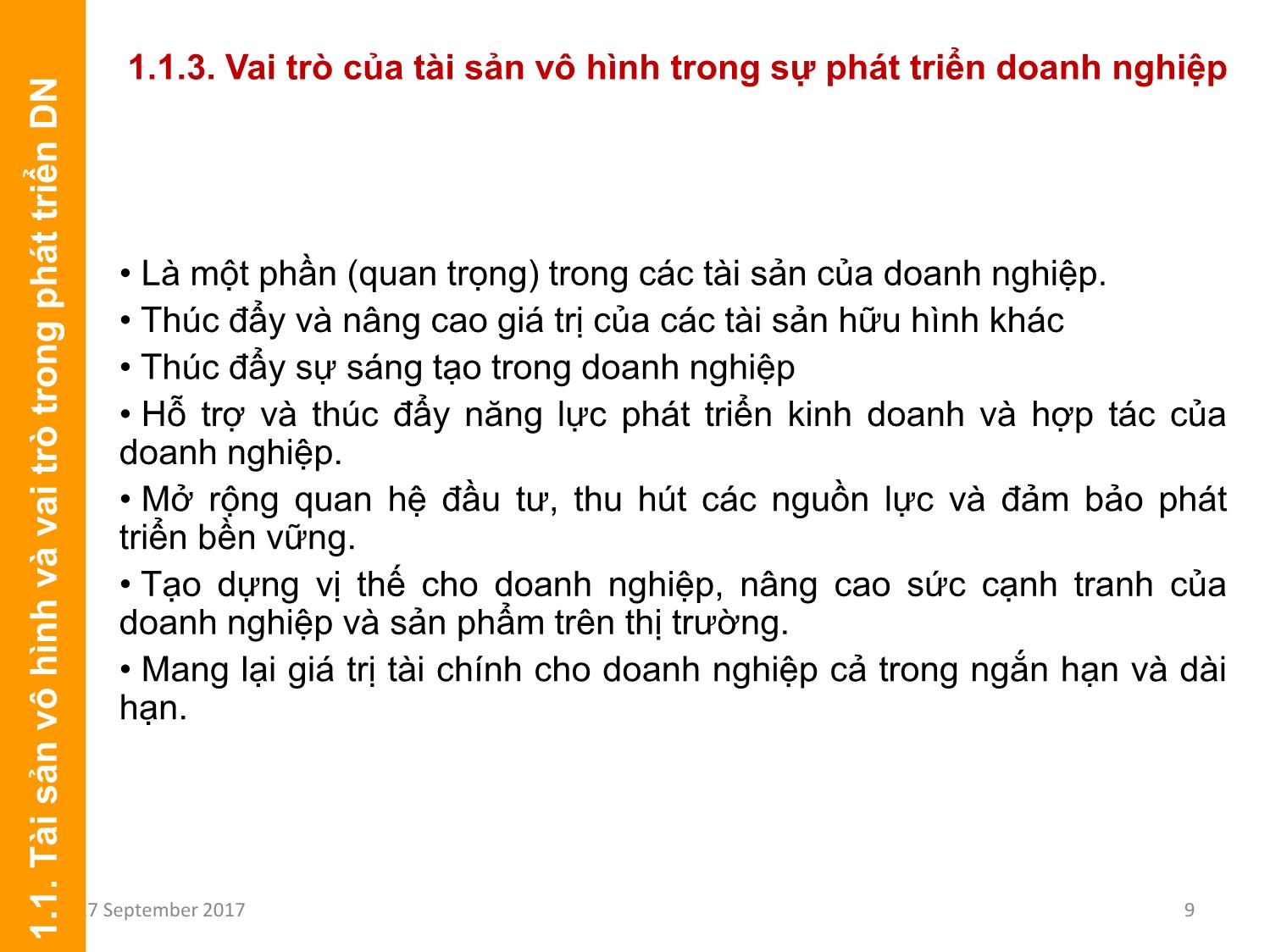 1.1. Tài sản vô hình và vai trò trong phát triển DN

1.1.3. Vai trò của tài sản vô hình trong sự phát triển doanh nghiệp

• Là một phần (quan trọng) trong các tài sản của doanh nghiệp.

• Thúc đẩy và nâng cao giá trị của các tài sản hữu hình khác

• Thúc đẩy sự sáng tạo trong doanh nghiệp

• Hỗ trợ và thúc đẩy năng lực phát triển kinh doanh và hợp tác của doanh nghiệp.

• Mở rộng quan hệ đầu tư, thu hút các nguồn lực và đảm bảo phát triển bền vững.

• Tạo dựng vị thế cho doanh nghiệp, nâng cao sức cạnh tranh của doanh nghiệp và sản phẩm trên thị trường.

• Mang lại giá trị tài chính cho doanh nghiệp cả trong ngắn hạn và dài hạn.

7 September 2017

9